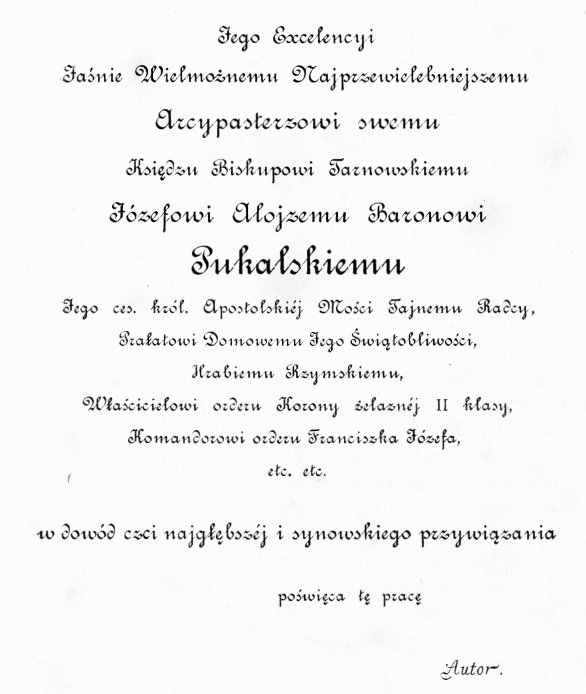 Jego Excelencyi

Jaśnie Wielmożnemu Najprzewielebniejszemu

Arcypasterzowi swemu

Księdzu Biskupowi Tarnowskiemu

Józefowi Alojzemu Baronowi

Pukalskiemu

Jego ces. król. Apostolskiéj Mości Tajnemu Radcy,

Prałatowi Domowemu Jego Świątobliwości,

Hrabiemu Rzymskiemu,

Właścicielowi orderu Korony żelaznéj II klasy,

Komandorowi orderu Franciszka Józefa,

etc. etc.

w dowód czci najgłębszéj i synowskiego przywiązania

poświęca tę pracę

Autor.